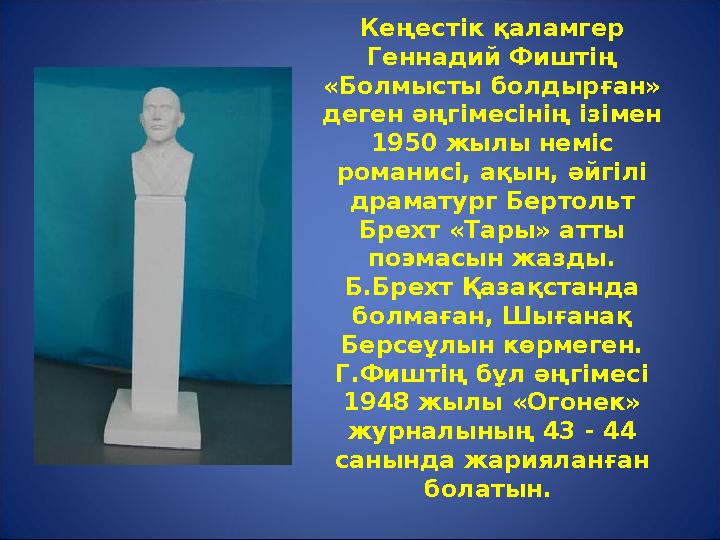 Кеңестік қаламгер Геннадий Фиштің «Болмысты болдырған» деген әңгімесінің ізімен 1950 жылы неміс романисі, ақын, әйгілі драматург Бертольт Брехт «Тары» атты поэмасын жазды. Б.Брехт Қазақстанда болмаған, Шығанақ Берсеұлын көрмеген. Г.Фиштің бұл әңгімесі 1948 жылы «Огонек» журналының 43 - 44 санында жарияланған болатын.